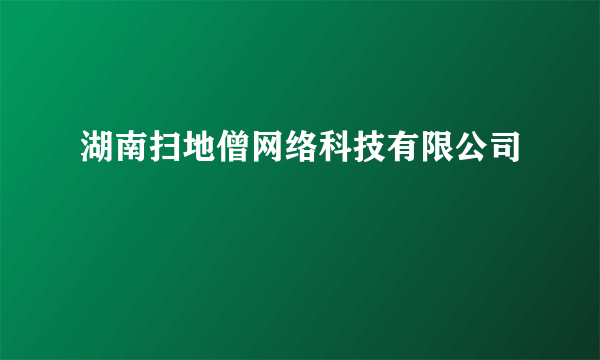 湖南扫地僧网络科技有限公司